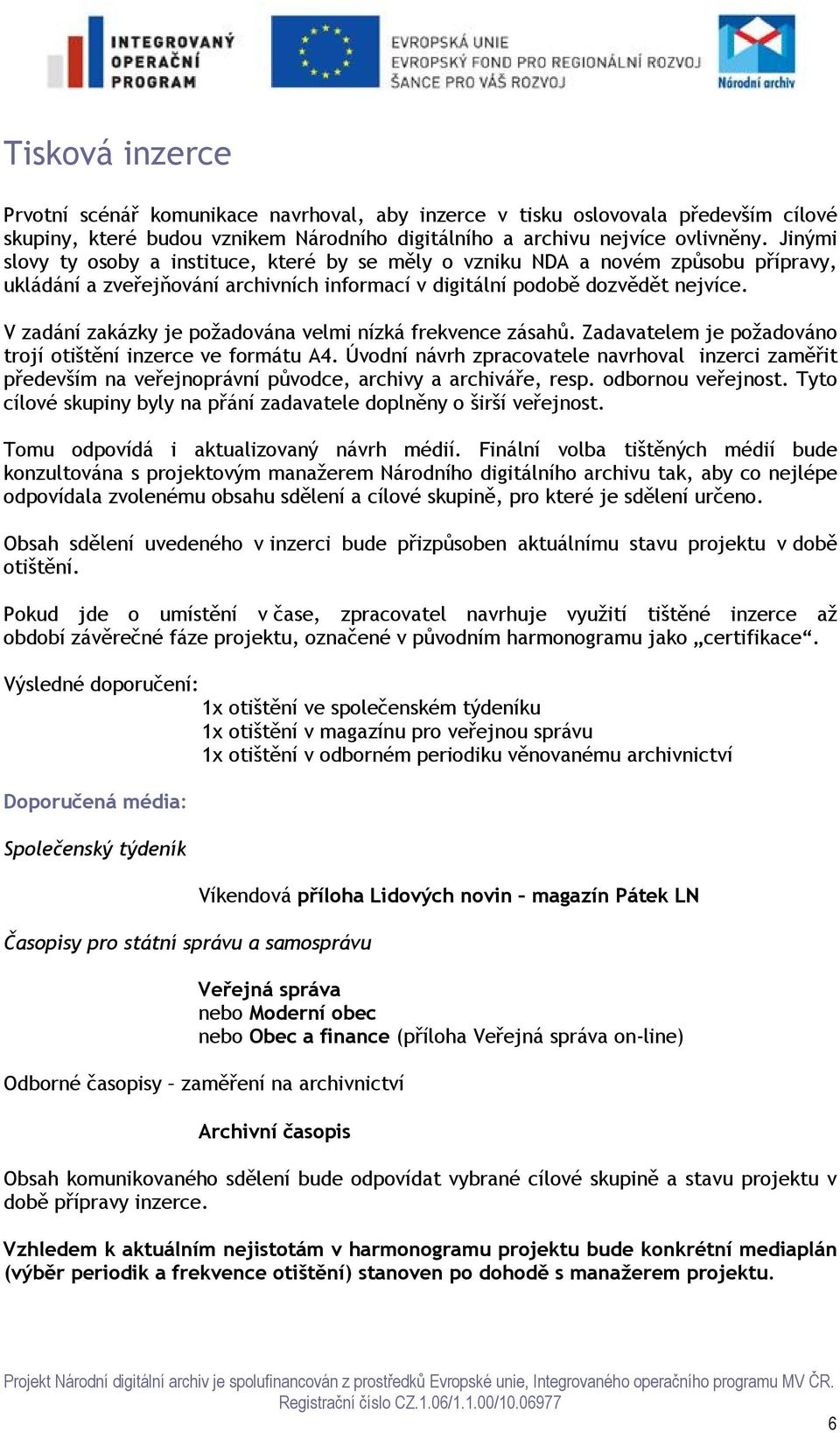 INTEGROVANÝ OPERAČNÍ PROGRAM

EVROPSKÁ UNIE
EVROPSKÝ FOND PRO REGIONÁLNÍ ROZVOJ
ŠANCE PRO VÁŠ ROZVOJ

Národní archiv

Tisková inzerce

Prvotní scénář komunikace navrhoval, aby inzerce v tisku oslovovala především cílové skupiny, které budou vznikem Národního digitálního a archivu nejvíce ovlivněny. Jinými slovy ty osoby a instituce, které by se měly o vzniku NDA a novém způsobu přípravy, ukládání a zveřejňování archivních informací v digitální podobě dozvědět nejvíce.

V zadání zakázky je požadována velmi nízká frekvence zásahů. Zadavatelem je požadováno trojí otištění inzerce ve formátu A4. Úvodní návrh zpracovatele navrhoval inzerci zaměřit především na veřejnoprávní původce, archivy a archiváře, resp. odbornou veřejnost. Tyto cílové skupiny byly na přání zadavatele doplněny o širší veřejnost.

Tomu odpovídá i aktualizovaný návrh médií. Finální volba tištěných médií bude konzultována s projektovým manažerem Národního digitálního archivu tak, aby co nejlépe odpovídala zvolenému obsahu sdělení a cílové skupině, pro které je sdělení určeno.

Obsah sdělení uvedeného v inzerci bude přizpůsoben aktuálnímu stavu projektu v době otištění.

Pokud jde o umístění v čase, zpracovatel navrhuje využití tištěné inzerce až období závěrečné fáze projektu, označené v původním harmonogramu jako „certifikace“.

Výsledné doporučení:
1x otištění ve společenském týdeníku
1x otištění v magazínu pro veřejnou správu
1x otištění v odborném periodiku věnovanému archivnictví

Doporučená média:

Společenský týdeník

Víkendová příloha Lidových novin – magazín Pátek LN

Časopisy pro státní správu a samosprávu

Veřejná správa
nebo Moderní obec
nebo Obec a finance (příloha Veřejná správa on-line)

Odborné časopisy – zaměření na archivnictví

Archivní časopis

Obsah komunikovaného sdělení bude odpovídat vybrané cílové skupině a stavu projektu v době přípravy inzerce.

Vzhledem k aktuálním nejistotám v harmonogramu projektu bude konkrétní mediaplán (výběr periodik a frekvence otištění) stanoven po dohodě s manažerem projektu.

Projekt Národní digitální archiv je spolufinancován z prostředků Evropské unie, Integrovaného operačního programu MV ČR. Registrační číslo CZ.1.06/1.1.00/10.06977

6